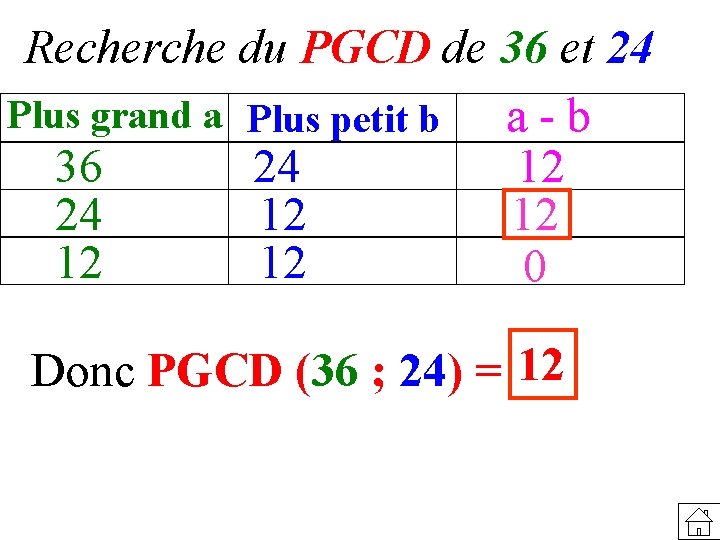 Recherche du PGCD de 36 et 24

| Plus grand a | Plus petit b | a - b |
|---|---|---|
| 36 | 24 | 12 |
| 24 | 12 | 12 |
| 12 | 12 | 0 |

Donc PGCD (36 ; 24) = 12